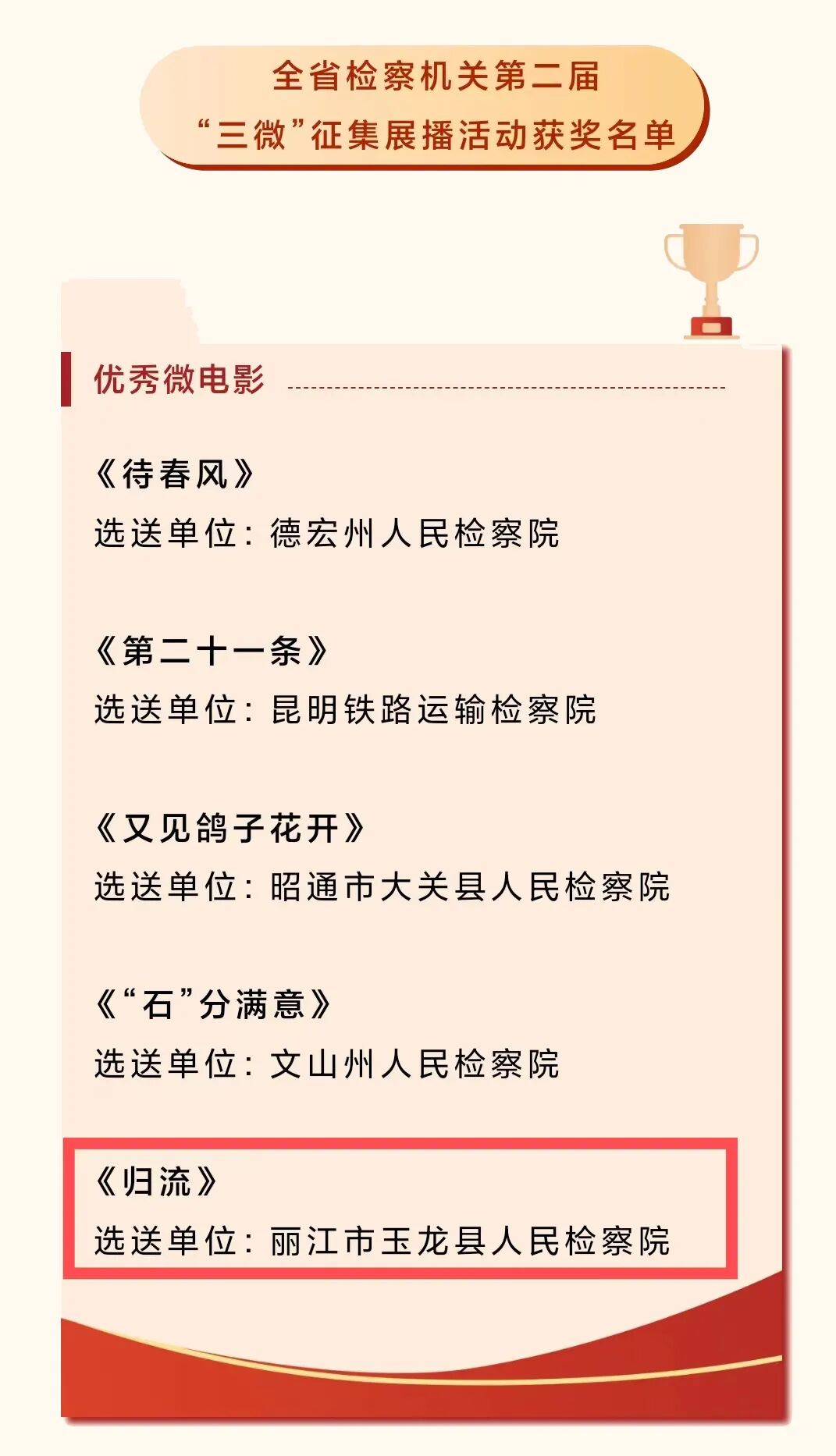 全省检察机关第二届
“三微”征集展播活动获奖名单

优秀微电影

《待春风》
选送单位：德宏州人民检察院

《第二十一条》
选送单位：昆明铁路运输检察院

《又见鸽子花开》
选送单位：昭通市大关县人民检察院

《“石”分满意》
选送单位：文山州人民检察院

《归流》
选送单位：丽江市玉龙县人民检察院